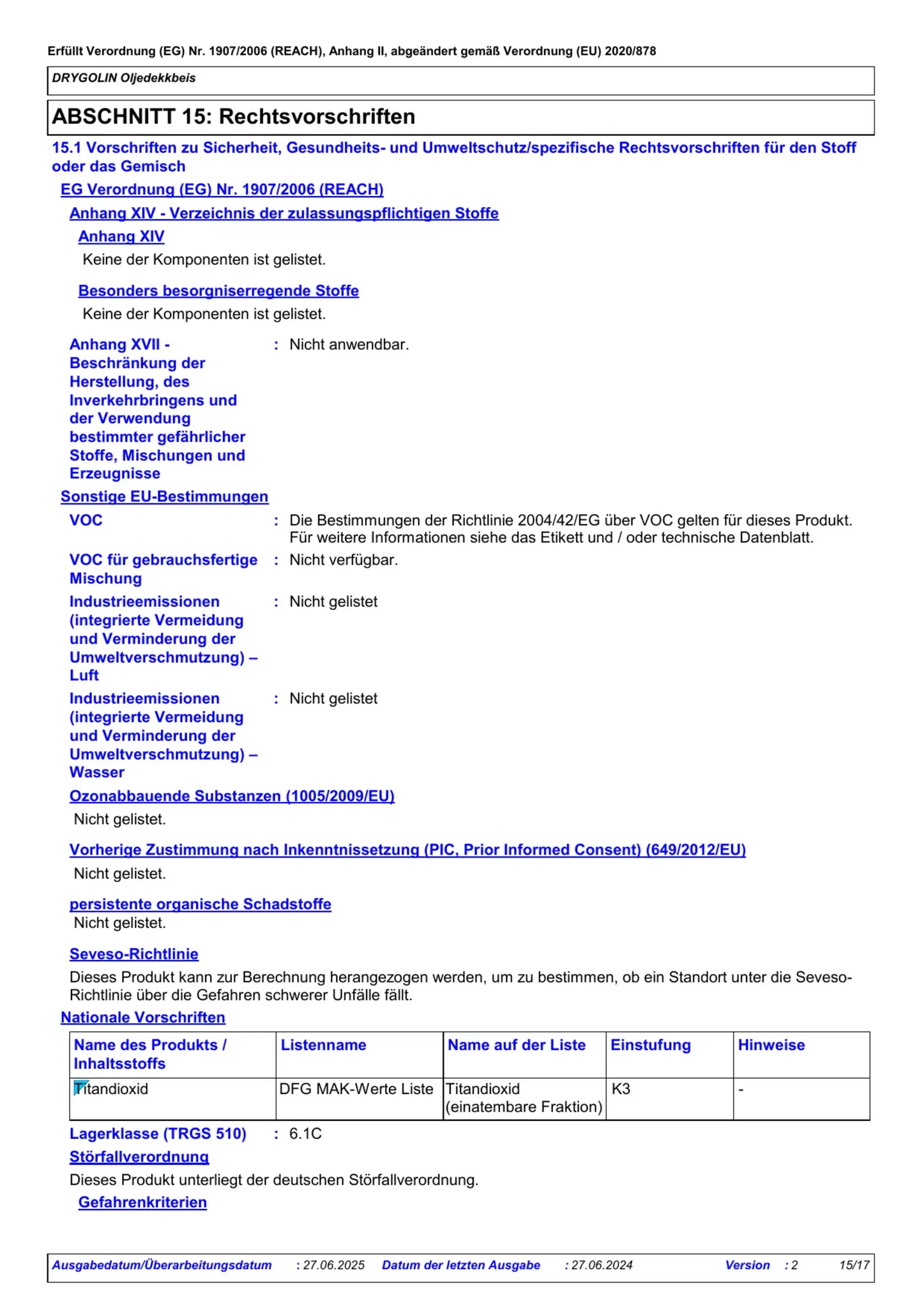 Erfüllt Verordnung (EG) Nr. 1907/2006 (REACH), Anhang II, abgeändert gemäß Verordnung (EU) 2020/878

DRYGOLIN Oljedekkbeis

ABSCHNITT 15: Rechtsvorschriften

15.1 Vorschriften zu Sicherheit, Gesundheits- und Umweltschutz/spezifische Rechtsvorschriften für den Stoff oder das Gemisch

EG Verordnung (EG) Nr. 1907/2006 (REACH)

Anhang XIV - Verzeichnis der zulassungspflichtigen Stoffe

Anhang XIV

Keine der Komponenten ist gelistet.

Besonders besorgniserregende Stoffe

Keine der Komponenten ist gelistet.

Anhang XVII - Beschränkung der Herstellung, des Inverkehrbringens und der Verwendung bestimmter gefährlicher Stoffe, Mischungen und Erzeugnisse : Nicht anwendbar.

Sonstige EU-Bestimmungen

VOC : Die Bestimmungen der Richtlinie 2004/42/EG über VOC gelten für dieses Produkt. Für weitere Informationen siehe das Etikett und / oder technische Datenblatt.

VOC für gebrauchsfertige Mischung : Nicht verfügbar.

Industrieemissionen (integrierte Vermeidung und Verminderung der Umweltverschmutzung) – Luft : Nicht gelistet

Industrieemissionen (integrierte Vermeidung und Verminderung der Umweltverschmutzung) – Wasser : Nicht gelistet

Ozonabbauende Substanzen (1005/2009/EU)

Nicht gelistet.

Vorherige Zustimmung nach Inkenntnissetzung (PIC, Prior Informed Consent) (649/2012/EU)

Nicht gelistet.

persistente organische Schadstoffe

Nicht gelistet.

Seveso-Richtlinie

Dieses Produkt kann zur Berechnung herangezogen werden, um zu bestimmen, ob ein Standort unter die Seveso-Richtlinie über die Gefahren schwerer Unfälle fällt.

Nationale Vorschriften

| Name des Produkts / Inhaltsstoffs | Listenname | Name auf der Liste | Einstufung | Hinweise |
|---|---|---|---|---|
| Titandioxid | DFG MAK-Werte Liste | Titandioxid (einatembare Fraktion) | K3 | - |

Lagerklasse (TRGS 510) : 6.1C

Störfallverordnung

Dieses Produkt unterliegt der deutschen Störfallverordnung.

Gefahrenkriterien

Ausgabedatum/Überarbeitungsdatum : 27.06.2025 Datum der letzten Ausgabe : 27.06.2024 Version : 2 15/17